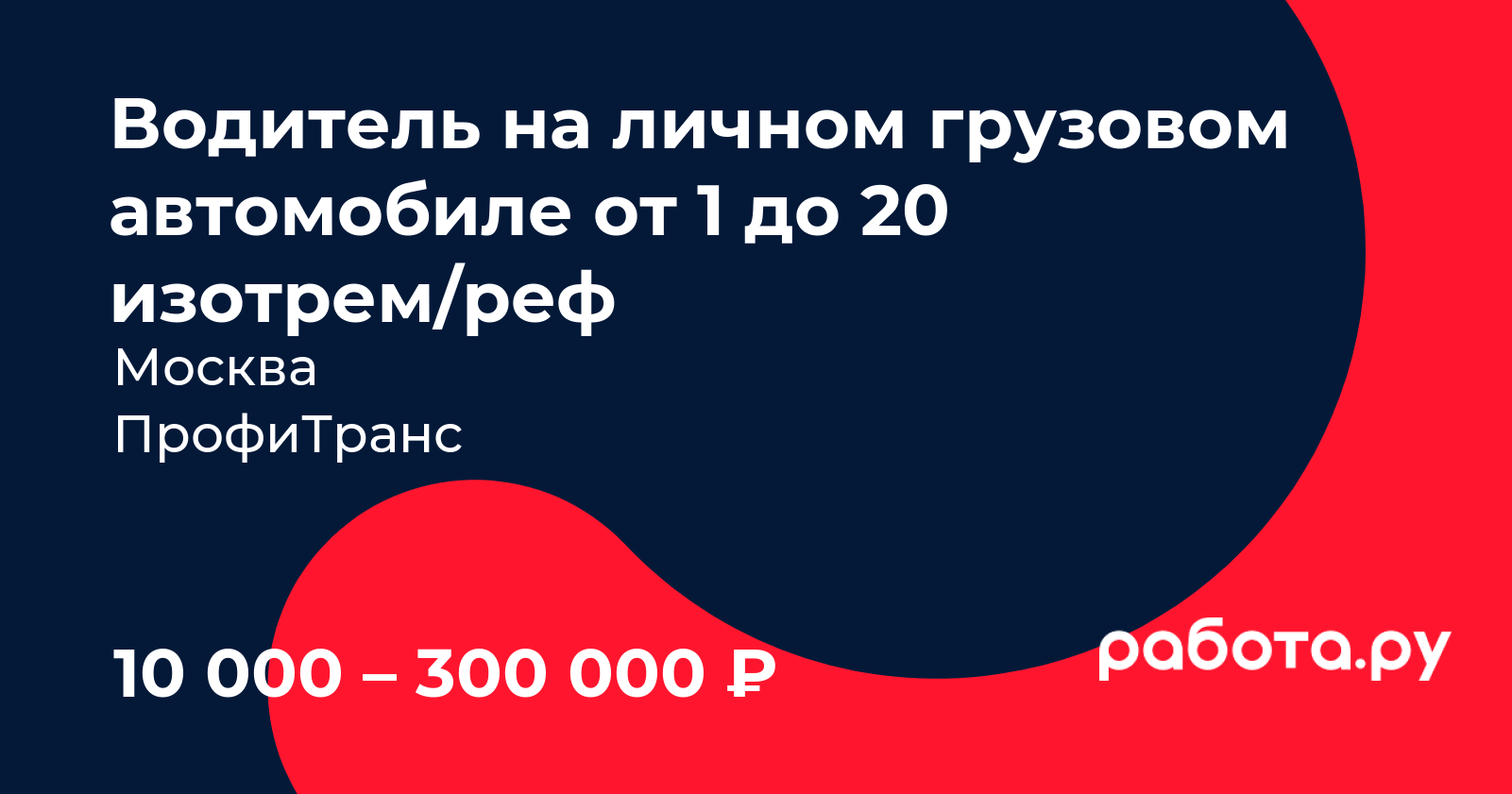 Водитель на личном грузовом автомобиле от 1 до 20 изотрем/реф
Москва
ПрофиТранс

10 000 – 300 000 ₽

работа.ру